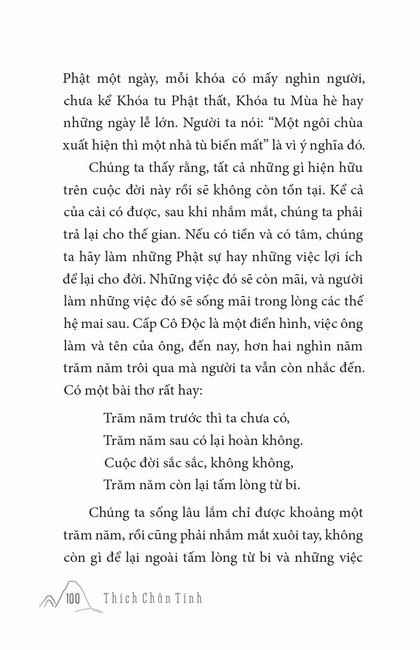 Phật một ngày, mỗi khóa có mấy nghìn người, chưa kể Khóa tu Phật thất, Khóa tu Mùa hè hay những ngày lễ lớn. Người ta nói: “Một ngôi chùa xuất hiện thì một nhà tù biến mất” là vì ý nghĩa đó.

Chúng ta thấy rằng, tất cả những gì hiện hữu trên cuộc đời này rồi sẽ không còn tồn tại. Kể cả của cải có được, sau khi nhắm mắt, chúng ta phải trả lại cho thế gian. Nếu có tiền và có tâm, chúng ta hãy làm những Phật sự hay những việc lợi ích để lại cho đời. Những việc đó sẽ còn mãi, và người làm những việc đó sẽ sống mãi trong lòng các thế hệ mai sau. Cấp Cô Độc là một điển hình, việc ông làm và tên của ông, đến nay, hơn hai nghìn năm trăm năm trôi qua mà người ta vẫn còn nhắc đến. Có một bài thơ rất hay:

Trăm năm trước thì ta chưa có,
Trăm năm sau có lại hoàn không.
Cuộc đời sắc sắc, không không,
Trăm năm còn lại tấm lòng từ bi.

Chúng ta sống lâu lắm chỉ được khoảng một trăm năm, rồi cũng phải nhắm mắt xuôi tay, không còn gì để lại ngoài tấm lòng từ bi và những việc

100 Thích Chân Tính